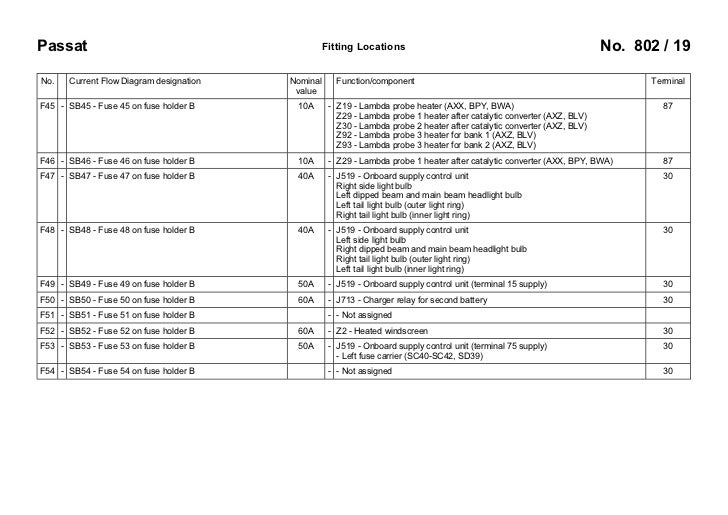 Passat

Fitting Locations

No. 802 / 19

| No. | | Current Flow Diagram designation | Nominal value | | Function/component | Terminal |
|---|---|---|---|---|---|---|
| F45 | - | SB45 - Fuse 45 on fuse holder B | 10A | - | Z19 - Lambda probe heater (AXX, BPY, BWA) Z29 - Lambda probe 1 heater after catalytic converter (AXZ, BLV) Z30 - Lambda probe 2 heater after catalytic converter (AXZ, BLV) Z92 - Lambda probe 3 heater for bank 1 (AXZ, BLV) Z93 - Lambda probe 3 heater for bank 2 (AXZ, BLV) | 87 |
| F46 | - | SB46 - Fuse 46 on fuse holder B | 10A | - | Z29 - Lambda probe 1 heater after catalytic converter (AXX, BPY, BWA) | 87 |
| F47 | - | SB47 - Fuse 47 on fuse holder B | 40A | - | J519 - Onboard supply control unit Right side light bulb Left dipped beam and main beam headlight bulb Left tail light bulb (outer light ring) Right tail light bulb (inner light ring) | 30 |
| F48 | - | SB48 - Fuse 48 on fuse holder B | 40A | - | J519 - Onboard supply control unit Left side light bulb Right dipped beam and main beam headlight bulb Right tail light bulb (outer light ring) Left tail light bulb (inner light ring) | 30 |
| F49 | - | SB49 - Fuse 49 on fuse holder B | 50A | - | J519 - Onboard supply control unit (terminal 15 supply) | 30 |
| F50 | - | SB50 - Fuse 50 on fuse holder B | 60A | - | J713 - Charger relay for second battery | 30 |
| F51 | - | SB51 - Fuse 51 on fuse holder B | | - | - Not assigned | |
| F52 | - | SB52 - Fuse 52 on fuse holder B | 60A | - | Z2 - Heated windscreen | 30 |
| F53 | - | SB53 - Fuse 53 on fuse holder B | 50A | - | J519 - Onboard supply control unit (terminal 75 supply) - Left fuse carrier (SC40-SC42, SD39) | 30 |
| F54 | - | SB54 - Fuse 54 on fuse holder B | | - | - Not assigned | 30 |